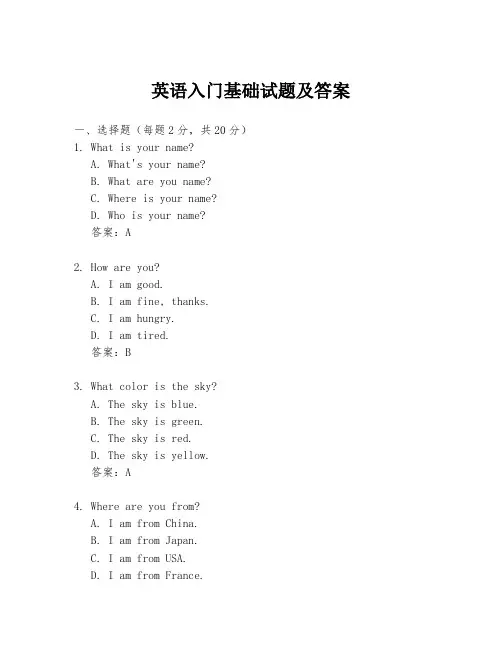 英语入门基础试题及答案

一、选择题（每题2分，共20分）

1. What is your name?
A. What's your name?
B. What are you name?
C. Where is your name?
D. Who is your name?
答案：A

2. How are you?
A. I am good.
B. I am fine, thanks.
C. I am hungry.
D. I am tired.
答案：B

3. What color is the sky?
A. The sky is blue.
B. The sky is green.
C. The sky is red.
D. The sky is yellow.
答案：A

4. Where are you from?
A. I am from China.
B. I am from Japan.
C. I am from USA.
D. I am from France.